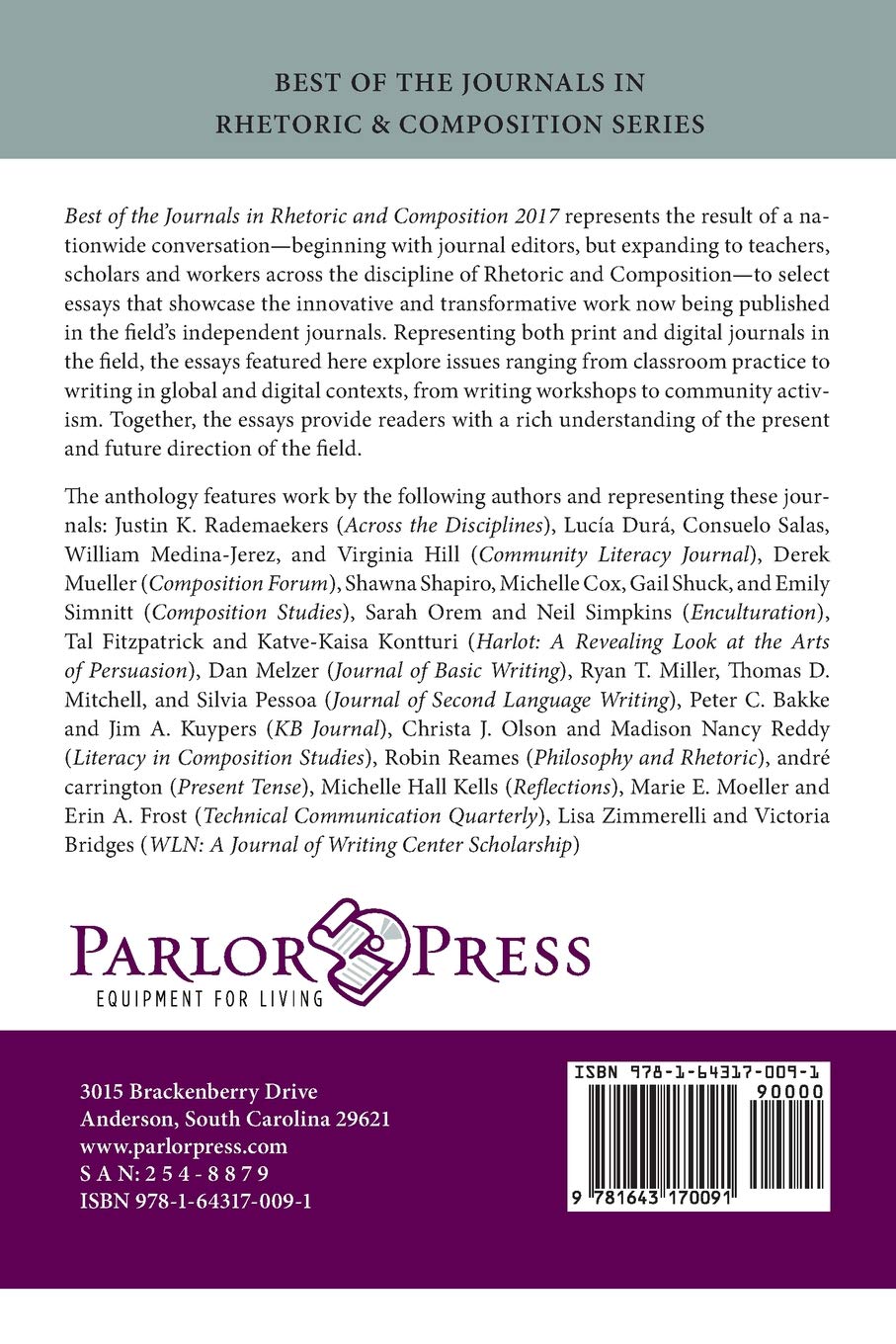 BEST OF THE JOURNALS IN RHETORIC & COMPOSITION SERIES

Best of the Journals in Rhetoric and Composition 2017 represents the result of a nationwide conversation—beginning with journal editors, but expanding to teachers, scholars and workers across the discipline of Rhetoric and Composition—to select essays that showcase the innovative and transformative work now being published in the field's independent journals. Representing both print and digital journals in the field, the essays featured here explore issues ranging from classroom practice to writing in global and digital contexts, from writing workshops to community activism. Together, the essays provide readers with a rich understanding of the present and future direction of the field.

The anthology features work by the following authors and representing these journals: Justin K. Rademaekers (Across the Disciplines), Lucía Durá, Consuelo Salas, William Medina-Jerez, and Virginia Hill (Community Literacy Journal), Derek Mueller (Composition Forum), Shawna Shapiro, Michelle Cox, Gail Shuck, and Emily Simnitt (Composition Studies), Sarah Orem and Neil Simpkins (Enculturation), Tal Fitzpatrick and Katve-Kaisa Kontturi (Harlot: A Revealing Look at the Arts of Persuasion), Dan Melzer (Journal of Basic Writing), Ryan T. Miller, Thomas D. Mitchell, and Silvia Pessoa (Journal of Second Language Writing), Peter C. Bakke and Jim A. Kuypers (KB Journal), Christa J. Olson and Madison Nancy Reddy (Literacy in Composition Studies), Robin Reames (Philosophy and Rhetoric), andré carrington (Present Tense), Michelle Hall Kells (Reflections), Marie E. Moeller and Erin A. Frost (Technical Communication Quarterly), Lisa Zimmerelli and Victoria Bridges (WLN: A Journal of Writing Center Scholarship)

PARLOR PRESS
EQUIPMENT FOR LIVING

3015 Brackenberry Drive
Anderson, South Carolina 29621
www.parlorpress.com
S A N: 2 5 4 - 8 8 7 9
ISBN 978-1-64317-009-1

ISBN 978-1-64317-009-1
90000
9 781643 170091